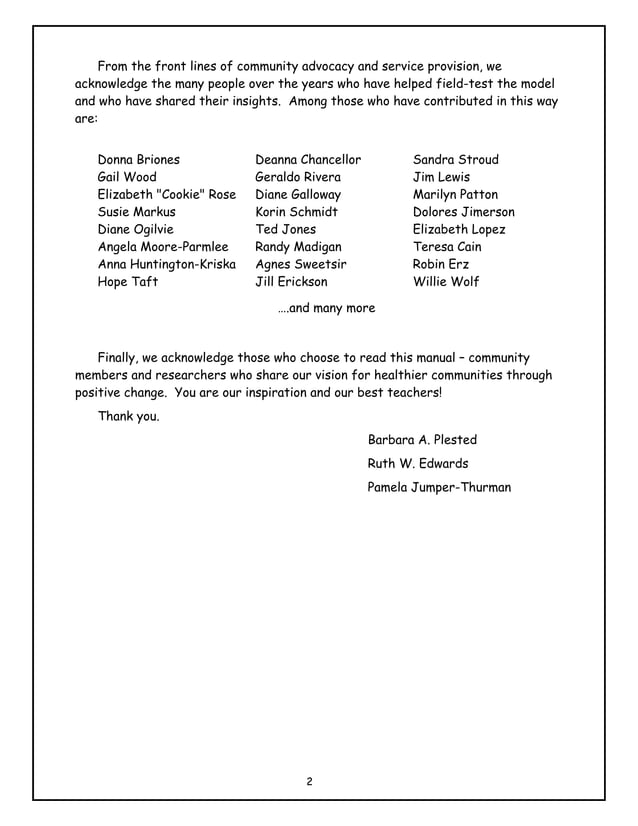 From the front lines of community advocacy and service provision, we acknowledge the many people over the years who have helped field-test the model and who have shared their insights. Among those who have contributed in this way are:

Donna Briones
Gail Wood
Elizabeth "Cookie" Rose
Susie Markus
Diane Ogilvie
Angela Moore-Parmlee
Anna Huntington-Kriska
Hope Taft

Deanna Chancellor
Geraldo Rivera
Diane Galloway
Korin Schmidt
Ted Jones
Randy Madigan
Agnes Sweetsir
Jill Erickson

Sandra Stroud
Jim Lewis
Marilyn Patton
Dolores Jimerson
Elizabeth Lopez
Teresa Cain
Robin Erz
Willie Wolf

....and many more

Finally, we acknowledge those who choose to read this manual – community members and researchers who share our vision for healthier communities through positive change. You are our inspiration and our best teachers!

Thank you.

Barbara A. Plested
Ruth W. Edwards
Pamela Jumper-Thurman

2